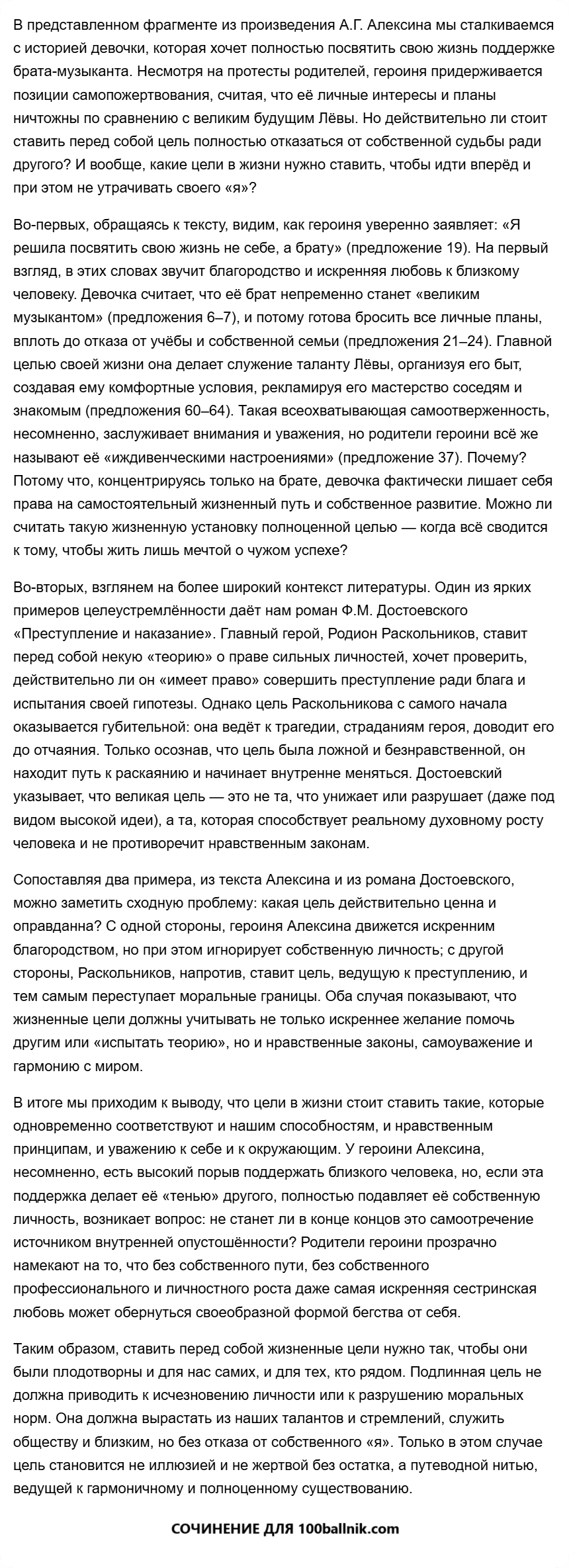 В представленном фрагменте из произведения А.Г. Алексина мы сталкиваемся с историей девочки, которая хочет полностью посвятить свою жизнь поддержке брата-музыканта. Несмотря на протесты родителей, героиня придерживается позиции самопожертвования, считая, что её личные интересы и планы ничтожны по сравнению с великим будущим Лёвы. Но действительно ли стоит ставить перед собой цель полностью отказаться от собственной судьбы ради другого? И вообще, какие цели в жизни нужно ставить, чтобы идти вперёд и при этом не утрачивать своего «я»?

Во-первых, обращаясь к тексту, видим, как героиня уверенно заявляет: «Я решила посвятить свою жизнь не себе, а брату» (предложение 19). На первый взгляд, в этих словах звучит благородство и искренняя любовь к близкому человеку. Девочка считает, что её брат непременно станет «великим музыкантом» (предложения 6–7), и потому готова бросить все личные планы, вплоть до отказа от учёбы и собственной семьи (предложения 21–24). Главной целью своей жизни она делает служение таланту Лёвы, организуя его быт, создавая ему комфортные условия, рекламируя его мастерство соседям и знакомым (предложения 60–64). Такая всеохватывающая самоотверженность, несомненно, заслуживает внимания и уважения, но родители героини всё же называют её «иждивенческими настроениями» (предложение 37). Почему? Потому что, концентрируясь только на брате, девочка фактически лишает себя права на самостоятельный жизненный путь и собственное развитие. Можно ли считать такую жизненную установку полноценной целью — когда всё сводится к тому, чтобы жить лишь мечтой о чужом успехе?

Во-вторых, взглянем на более широкий контекст литературы. Один из ярких примеров целеустремлённости даёт нам роман Ф.М. Достоевского «Преступление и наказание». Главный герой, Родион Раскольников, ставит перед собой некую «теорию» о праве сильных личностей, хочет проверить, действительно ли он «имеет право» совершить преступление ради блага и испытания своей гипотезы. Однако цель Раскольникова с самого начала оказывается губительной: она ведёт к трагедии, страданиям героя, доводит его до отчаяния. Только осознав, что цель была ложной и безнравственной, он находит путь к раскаянию и начинает внутренне меняться. Достоевский указывает, что великая цель — это не та, что унижает или разрушает (даже под видом высокой идеи), а та, которая способствует реальному духовному росту человека и не противоречит нравственным законам.

Сопоставляя два примера, из текста Алексина и из романа Достоевского, можно заметить сходную проблему: какая цель действительно ценна и оправданна? С одной стороны, героиня Алексина движется искренним благородством, но при этом игнорирует собственную личность; с другой стороны, Раскольников, напротив, ставит цель, ведущую к преступлению, и тем самым переступает моральные границы. Оба случая показывают, что жизненные цели должны учитывать не только искреннее желание помочь другим или «испытать теорию», но и нравственные законы, самоуважение и гармонию с миром.

В итоге мы приходим к выводу, что цели в жизни стоит ставить такие, которые одновременно соответствуют и нашим способностям, и нравственным принципам, и уважению к себе и к окружающим. У героини Алексина, несомненно, есть высокий порыв поддержать близкого человека, но, если эта поддержка делает её «тенью» другого, полностью подавляет её собственную личность, возникает вопрос: не станет ли в конце концов это самоотречение источником внутренней опустошённости? Родители героини прозрачно намекают на то, что без собственного пути, без собственного профессионального и личностного роста даже самая искренняя сестринская любовь может обернуться своеобразной формой бегства от себя.

Таким образом, ставить перед собой жизненные цели нужно так, чтобы они были плодотворны и для нас самих, и для тех, кто рядом. Подлинная цель не должна приводить к исчезновению личности или к разрушению моральных норм. Она должна вырастать из наших талантов и стремлений, служить обществу и близким, но без отказа от собственного «я». Только в этом случае цель становится не иллюзией и не жертвой без остатка, а путеводной нитью, ведущей к гармоничному и полноценному существованию.

СОЧИНЕНИЕ ДЛЯ 100ballnik.com